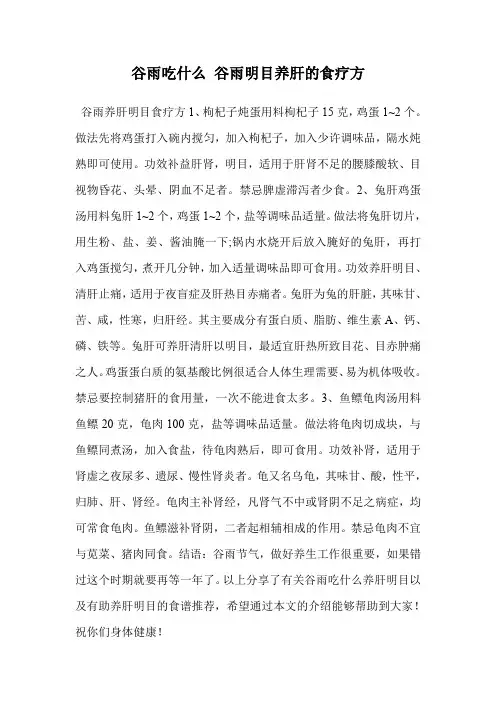 谷雨吃什么 谷雨明目养肝的食疗方

谷雨养肝明目食疗方 1、枸杞子炖蛋用料枸杞子 15 克，鸡蛋 1~2 个。做法先将鸡蛋打入碗内搅匀，加入枸杞子，加入少许调味品，隔水炖熟即可使用。功效补益肝肾，明目，适用于肝肾不足的腰膝酸软、目视物昏花、头晕、阴血不足者。禁忌脾虚滞泻者少食。2、兔肝鸡蛋汤用料兔肝 1~2 个，鸡蛋 1~2 个，盐等调味品适量。做法将兔肝切片，用生粉、盐、姜、酱油腌一下;锅内水烧开后放入腌好的兔肝，再打入鸡蛋搅匀，煮开几分钟，加入适量调味品即可食用。功效养肝明目、清肝止痛，适用于夜盲症及肝热目赤痛者。兔肝为兔的肝脏，其味甘、苦、咸，性寒，归肝经。其主要成分有蛋白质、脂肪、维生素 A、钙、磷、铁等。兔肝可养肝清肝以明目，最适宜肝热所致目花、目赤肿痛之人。鸡蛋蛋白质的氨基酸比例很适合人体生理需要、易为机体吸收。禁忌要控制猪肝的食用量，一次不能进食太多。3、鱼鳔龟肉汤用料鱼鳔 20 克，龟肉 100 克，盐等调味品适量。做法将龟肉切成块，与鱼鳔同煮汤，加入食盐，待龟肉熟后，即可食用。功效补肾，适用于肾虚之夜尿多、遗尿、慢性肾炎者。龟又名乌龟，其味甘、酸，性平，归肺、肝、肾经。龟肉主补肾经，凡肾气不中或肾阴不足之病症，均可常食龟肉。鱼鳔滋补肾阴，二者起相辅相成的作用。禁忌龟肉不宜与苋菜、猪肉同食。结语：谷雨节气，做好养生工作很重要，如果错过这个时期就要再等一年了。以上分享了有关谷雨吃什么养肝明目以及有助养肝明目的食谱推荐，希望通过本文的介绍能够帮助到大家！祝你们身体健康！